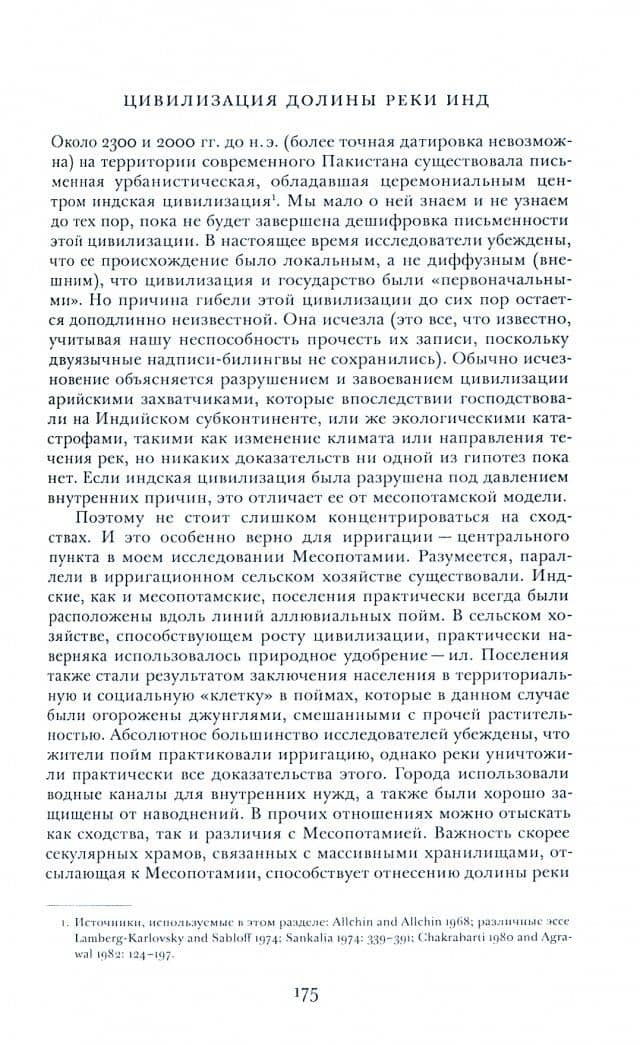 ЦИВИЛИЗАЦИЯ ДОЛИНЫ РЕКИ ИНД

Около 2300 и 2000 гг. до н. э. (более точная датировка невозможна) на территории современного Пакистана существовала письменная урбанистическая, обладавшая церемониальным центром индская цивилизация$^{1}$. Мы мало о ней знаем и не узнаем до тех пор, пока не будет завершена дешифровка письменности этой цивилизации. В настоящее время исследователи убеждены, что ее происхождение было локальным, а не диффузным (внешним), что цивилизация и государство были «первоначальными». Но причина гибели этой цивилизации до сих пор остается доподлинно неизвестной. Она исчезла (это все, что известно, учитывая нашу неспособность прочесть их записи, поскольку двуязычные надписи-билингвы не сохранились). Обычно исчезновение объясняется разрушением и завоеванием цивилизации арийскими захватчиками, которые впоследствии господствовали на Индийском субконтиненте, или же экологическими катастрофами, такими как изменение климата или направления течения рек, но никаких доказательств ни одной из гипотез пока нет. Если индская цивилизация была разрушена под давлением внутренних причин, это отличает ее от месопотамской модели.

Поэтому не стоит слишком концентрироваться на сходствах. И это особенно верно для ирригации — центрального пункта в моем исследовании Месопотамии. Разумеется, параллели в ирригационном сельском хозяйстве существовали. Индские, как и месопотамские, поселения практически всегда были расположены вдоль линий аллювиальных пойм. В сельском хозяйстве, способствующем росту цивилизации, практически наверняка использовалось природное удобрение — ил. Поселения также стали результатом заключения населения в территориальную и социальную «клетку» в поймах, которые в данном случае были огорожены джунглями, смешанными с прочей растительностью. Абсолютное большинство исследователей убеждены, что жители пойм практиковали ирригацию, однако реки уничтожили практически все доказательства этого. Города использовали водные каналы для внутренних нужд, а также были хорошо защищены от наводнений. В прочих отношениях можно отыскать как сходства, так и различия с Месопотамией. Важность скорее секулярных храмов, связанных с массивными хранилищами, отсылающая к Месопотамии, способствует отнесению долины реки

1. Источники, используемые в этом разделе: Allchin and Allchin 1968; различные эссе Lamberg-Karlovsky and Sabloff 1974; Sankalia 1974: 339–391; Chakrabarti 1980 and Agrawal 1982: 124–197.

175